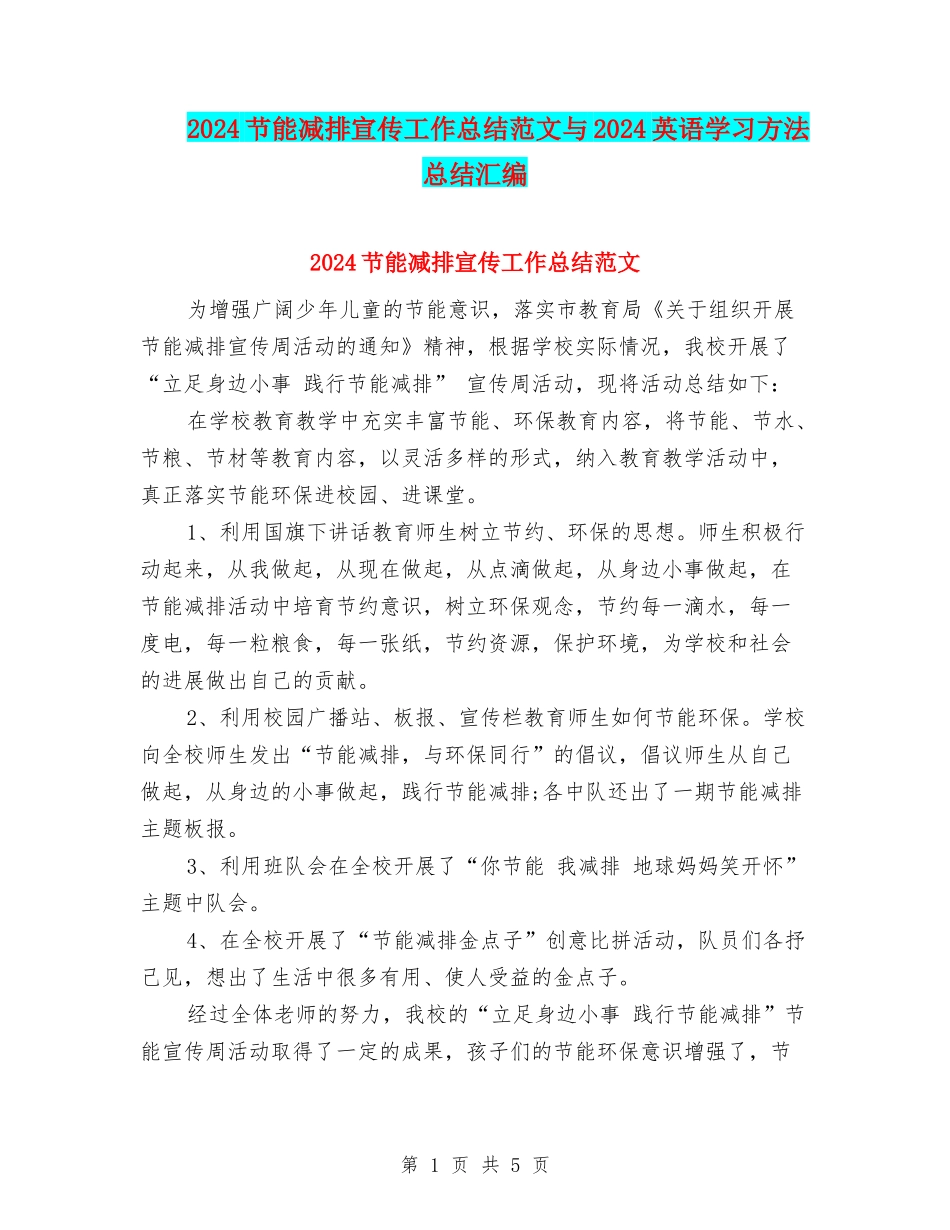 2024节能减排宣传工作总结范文与2024英语学习方法总结汇编

2024节能减排宣传工作总结范文

为增强广阔少年儿童的节能意识，落实市教育局《关于组织开展节能减排宣传周活动的通知》精神，根据学校实际情况，我校开展了“立足身边小事 践行节能减排” 宣传周活动，现将活动总结如下：

在学校教育教学中充实丰富节能、环保教育内容，将节能、节水、节粮、节材等教育内容，以灵活多样的形式，纳入教育教学活动中，真正落实节能环保进校园、进课堂。

1、利用国旗下讲话教育师生树立节约、环保的思想。师生积极行动起来，从我做起，从现在做起，从点滴做起，从身边小事做起，在节能减排活动中培育节约意识，树立环保观念，节约每一滴水，每一度电，每一粒粮食，每一张纸，节约资源，保护环境，为学校和社会的进展做出自己的贡献。

2、利用校园广播站、板报、宣传栏教育师生如何节能环保。学校向全校师生发出“节能减排，与环保同行”的倡议，倡议师生从自己做起，从身边的小事做起，践行节能减排;各中队还出了一期节能减排主题板报。

3、利用班队会在全校开展了“你节能 我减排 地球妈妈笑开怀”主题中队会。

4、在全校开展了“节能减排金点子”创意比拼活动，队员们各抒己见，想出了生活中很多有用、使人受益的金点子。

经过全体老师的努力，我校的“立足身边小事 践行节能减排”节能宣传周活动取得了一定的成果，孩子们的节能环保意识增强了，节

第 1 页 共 5 页